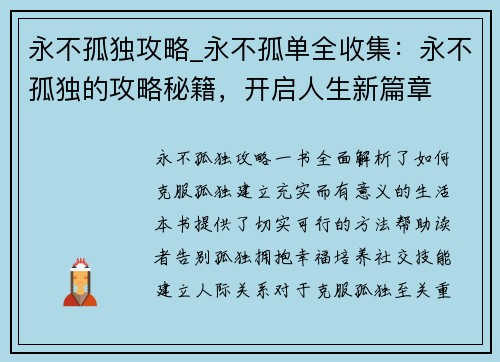 永不孤独攻略_永不孤单全收集：永不孤独的攻略秘籍，开启人生新篇章

永不孤独攻略一书全面解析了如何克服孤独建立充实而有意义的生活本书提供了切实可行的方法帮助读者告别孤独拥抱幸福培养社交技能建立人际关系对于克服孤独至关重